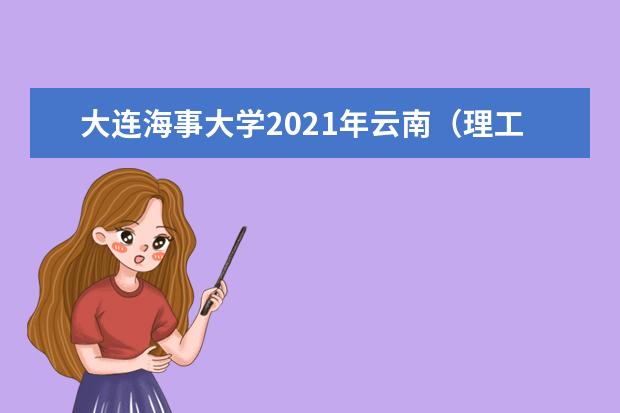 大连海事大学2021年云南（理工